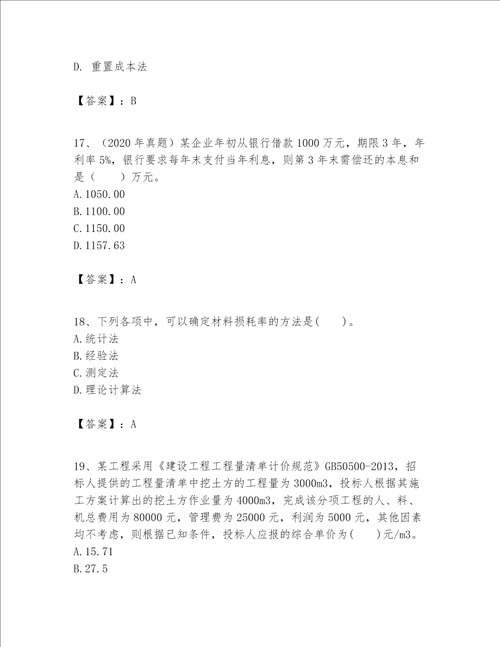 D. 重置成本法

【答案】：B

17、（2020 年真题）某企业年初从银行借款 1000 万元，期限 3 年，年利率 5%，银行要求每年末支付当年利息，则第 3 年末需偿还的本息和是（　　）万元。
A. 1050. 00
B. 1100. 00
C. 1150. 00
D. 1157. 63

【答案】：A

18、下列各项中，可以确定材料损耗率的方法是(　　)。
A. 统计法
B. 经验法
C. 测定法
D. 理论计算法

【答案】：A

19、某工程采用《建设工程工程量清单计价规范》GB50500-2013，招标人提供的工程量清单中挖土方的工程量为 3000m3，投标人根据其施工方案计算出的挖土方作业量为 4000m3，完成该分项工程的人、料、机总费用为 80000 元，管理费为 25000 元，利润为 5000 元，其他因素均不考虑，则根据已知条件，投标人应报的综合单价为(　　)元/m3。
A. 15. 71
B. 27. 5